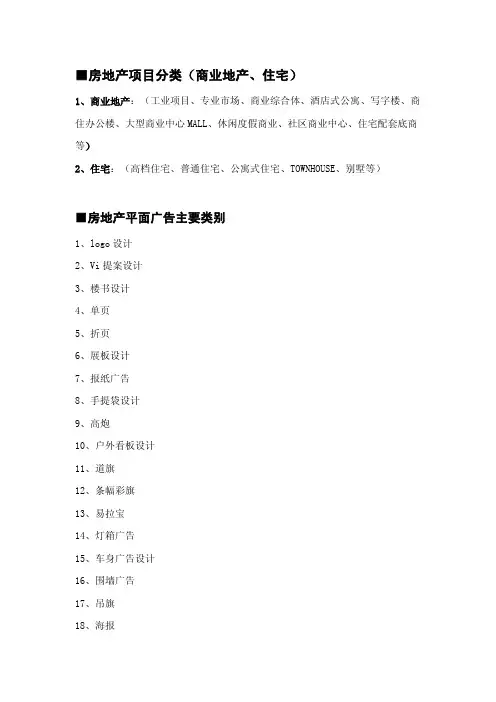 ■房地产项目分类（商业地产、住宅）

1、商业地产：（工业项目、专业市场、商业综合体、酒店式公寓、写字楼、商住办公楼、大型商业中心MALL、休闲度假商业、社区商业中心、住宅配套底商等）

2、住宅：（高档住宅、普通住宅、公寓式住宅、TOWNHOUSE、别墅等）

■房地产平面广告主要类别

1、logo设计
2、Vi提案设计
3、楼书设计
4、单页
5、折页
6、展板设计
7、报纸广告
8、手提袋设计
9、高炮
10、户外看板设计
11、道旗
12、条幅彩旗
13、易拉宝
14、灯箱广告
15、车身广告设计
16、围墙广告
17、吊旗
18、海报